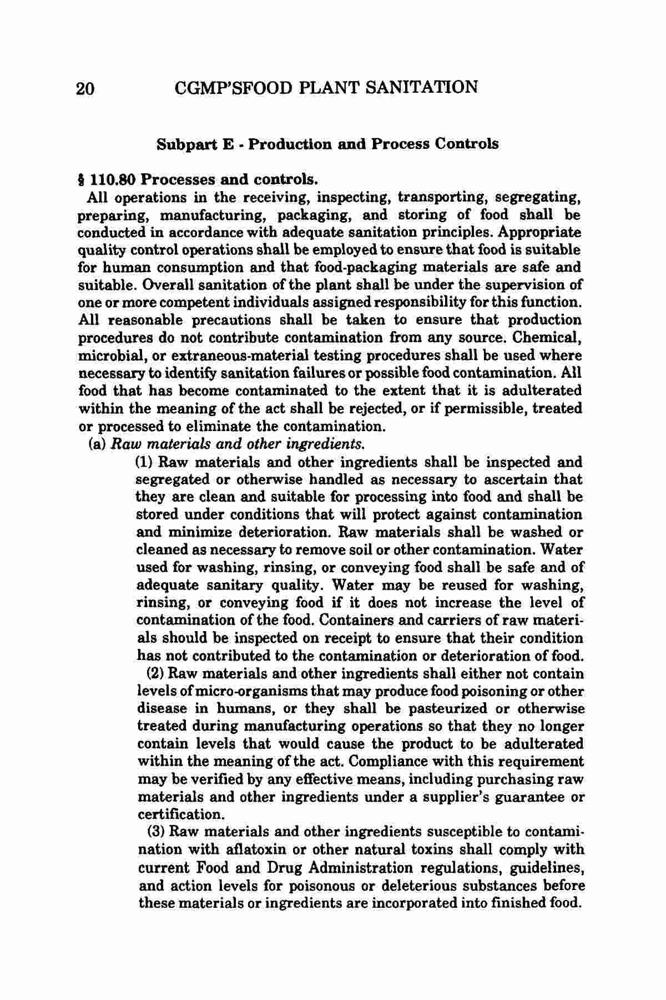 20 CGMP'SFOOD PLANT SANITATION

Subpart E - Production and Process Controls

§ 110.80 Processes and controls.

All operations in the receiving, inspecting, transporting, segregating, preparing, manufacturing, packaging, and storing of food shall be conducted in accordance with adequate sanitation principles. Appropriate quality control operations shall be employed to ensure that food is suitable for human consumption and that food-packaging materials are safe and suitable. Overall sanitation of the plant shall be under the supervision of one or more competent individuals assigned responsibility for this function. All reasonable precautions shall be taken to ensure that production procedures do not contribute contamination from any source. Chemical, microbial, or extraneous-material testing procedures shall be used where necessary to identify sanitation failures or possible food contamination. All food that has become contaminated to the extent that it is adulterated within the meaning of the act shall be rejected, or if permissible, treated or processed to eliminate the contamination.

(a) Raw materials and other ingredients.

(1) Raw materials and other ingredients shall be inspected and segregated or otherwise handled as necessary to ascertain that they are clean and suitable for processing into food and shall be stored under conditions that will protect against contamination and minimize deterioration. Raw materials shall be washed or cleaned as necessary to remove soil or other contamination. Water used for washing, rinsing, or conveying food shall be safe and of adequate sanitary quality. Water may be reused for washing, rinsing, or conveying food if it does not increase the level of contamination of the food. Containers and carriers of raw materials should be inspected on receipt to ensure that their condition has not contributed to the contamination or deterioration of food.

(2) Raw materials and other ingredients shall either not contain levels of micro-organisms that may produce food poisoning or other disease in humans, or they shall be pasteurized or otherwise treated during manufacturing operations so that they no longer contain levels that would cause the product to be adulterated within the meaning of the act. Compliance with this requirement may be verified by any effective means, including purchasing raw materials and other ingredients under a supplier's guarantee or certification.

(3) Raw materials and other ingredients susceptible to contamination with aflatoxin or other natural toxins shall comply with current Food and Drug Administration regulations, guidelines, and action levels for poisonous or deleterious substances before these materials or ingredients are incorporated into finished food.